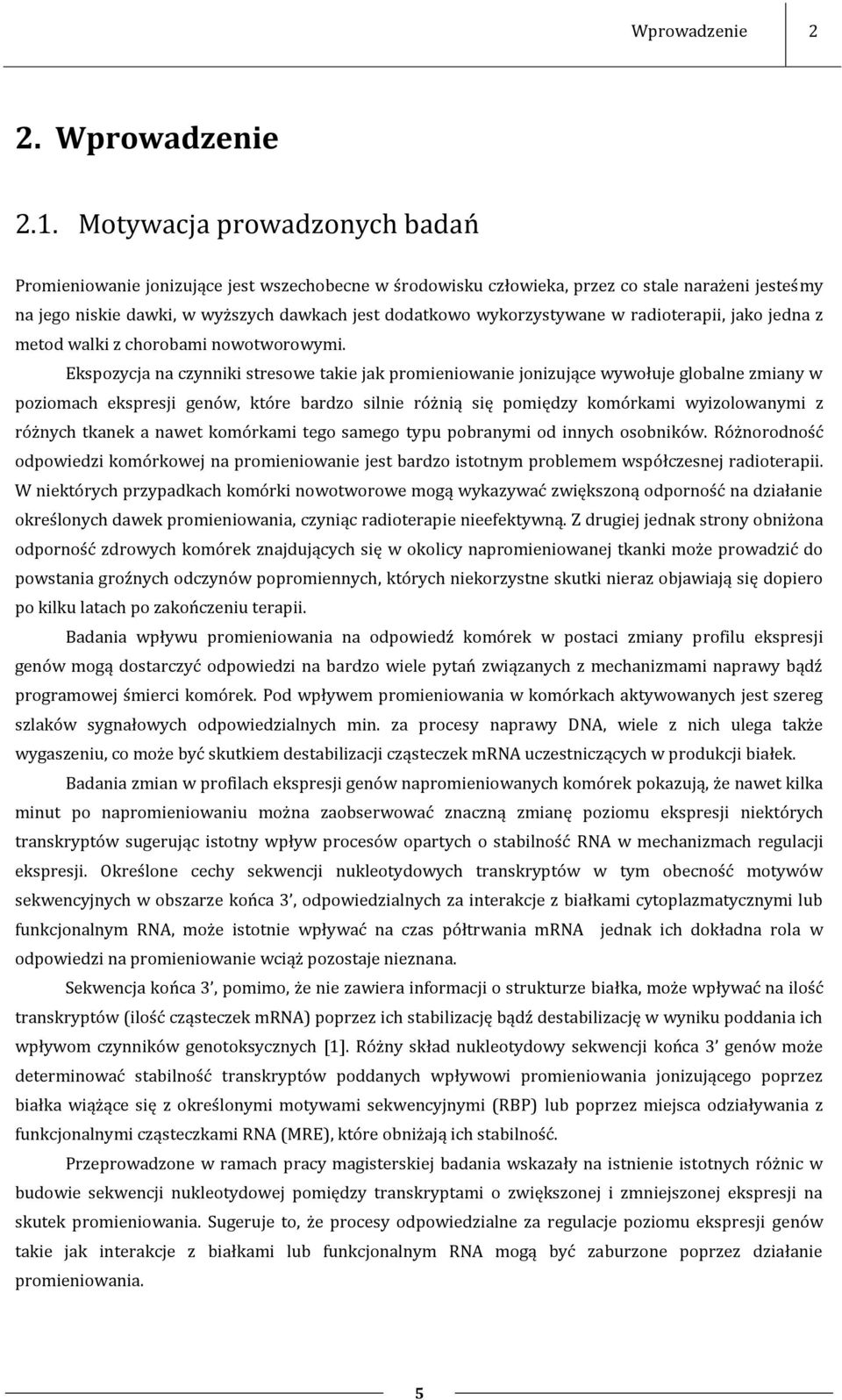 Wprowadzenie 2

2. Wprowadzenie

2.1. Motywacja prowadzonych badań

Promieniowanie jonizujące jest wszechobecne w środowisku człowieka, przez co stale narażeni jesteśmy na jego niskie dawki, w wyższych dawkach jest dodatkowo wykorzystywane w radioterapii, jako jedna z metod walki z chorobami nowotworowymi.

Ekspozycja na czynniki stresowe takie jak promieniowanie jonizujące wywołuje globalne zmiany w poziomach ekspresji genów, które bardzo silnie różnią się pomiędzy komórkami wyizolowanymi z różnych tkanek a nawet komórkami tego samego typu pobranymi od innych osobników. Różnorodność odpowiedzi komórkowej na promieniowanie jest bardzo istotnym problemem współczesnej radioterapii. W niektórych przypadkach komórki nowotworowe mogą wykazywać zwiększoną odporność na działanie określonych dawek promieniowania, czyniąc radioterapie nieefektywną. Z drugiej jednak strony obniżona odporność zdrowych komórek znajdujących się w okolicy napromieniowanej tkanki może prowadzić do powstania groźnych odczynów popromiennych, których niekorzystne skutki nieraz objawiają się dopiero po kilku latach po zakończeniu terapii.

Badania wpływu promieniowania na odpowiedź komórek w postaci zmiany profilu ekspresji genów mogą dostarczyć odpowiedzi na bardzo wiele pytań związanych z mechanizmami naprawy bądź programowej śmierci komórek. Pod wpływem promieniowania w komórkach aktywowanych jest szereg szlaków sygnałowych odpowiedzialnych min. za procesy naprawy DNA, wiele z nich ulega także wygaszeniu, co może być skutkiem destabilizacji cząsteczek mRNA uczestniczących w produkcji białek.

Badania zmian w profilach ekspresji genów napromieniowanych komórek pokazują, że nawet kilka minut po napromieniowaniu można zaobserwować znaczną zmianę poziomu ekspresji niektórych transkryptów sugerując istotny wpływ procesów opartych o stabilność RNA w mechanizmach regulacji ekspresji. Określone cechy sekwencji nukleotydowych transkryptów w tym obecność motywów sekwencyjnych w obszarze końca 3', odpowiedzialnych za interakcje z białkami cytoplazmatycznymi lub funkcjonalnym RNA, może istotnie wpływać na czas półtrwania mRNA jednak ich dokładna rola w odpowiedzi na promieniowanie wciąż pozostaje nieznana.

Sekwencja końca 3', pomimo, że nie zawiera informacji o strukturze białka, może wpływać na ilość transkryptów (ilość cząsteczek mRNA) poprzez ich stabilizację bądź destabilizację w wyniku poddania ich wpływom czynników genotoksycznych [1]. Różny skład nukleotydowy sekwencji końca 3' genów może determinować stabilność transkryptów poddanych wpływowi promieniowania jonizującego poprzez białka wiążące się z określonymi motywami sekwencyjnymi (RBP) lub poprzez miejsca odziaływania z funkcjonalnymi cząsteczkami RNA (MRE), które obniżają ich stabilność.

Przeprowadzone w ramach pracy magisterskiej badania wskazały na istnienie istotnych różnic w budowie sekwencji nukleotydowej pomiędzy transkryptami o zwiększonej i zmniejszonej ekspresji na skutek promieniowania. Sugeruje to, że procesy odpowiedzialne za regulacje poziomu ekspresji genów takie jak interakcje z białkami lub funkcjonalnym RNA mogą być zaburzone poprzez działanie promieniowania.

5